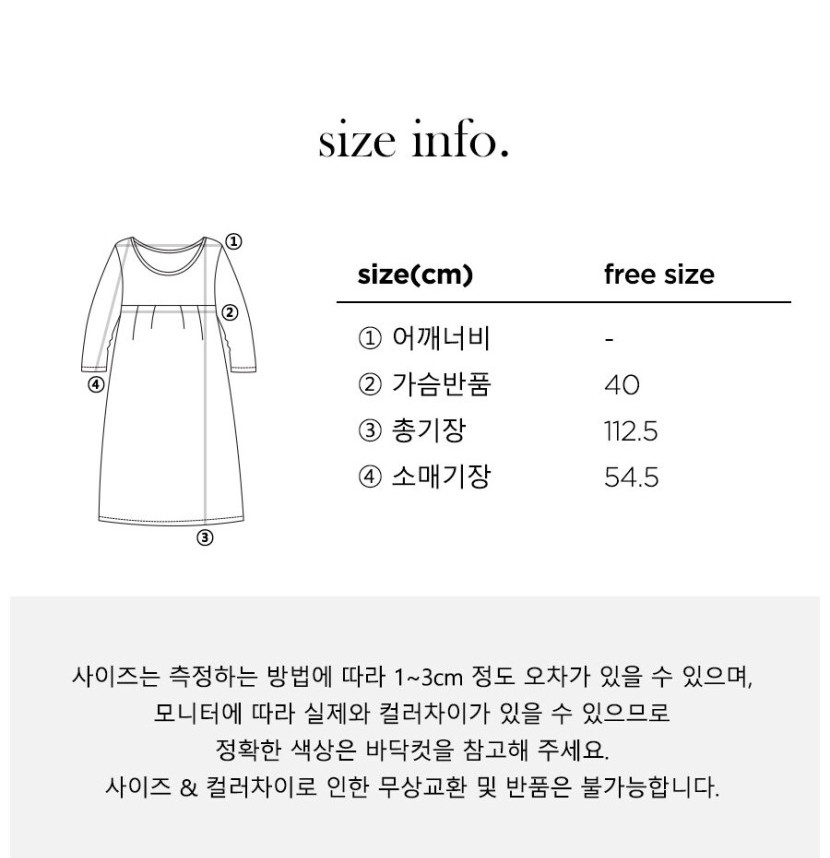 size info.

①
②
④
③

| size(cm) | free size |
|---|---|
| ① 어깨너비 | - |
| ② 가슴반품 | 40 |
| ③ 총기장 | 112.5 |
| ④ 소매기장 | 54.5 |

사이즈는 측정하는 방법에 따라 1~3cm 정도 오차가 있을 수 있으며,
모니터에 따라 실제와 컬러차이가 있을 수 있으므로
정확한 색상은 바닥컷을 참고해 주세요.
사이즈 & 컬러차이로 인한 무상교환 및 반품은 불가능합니다.